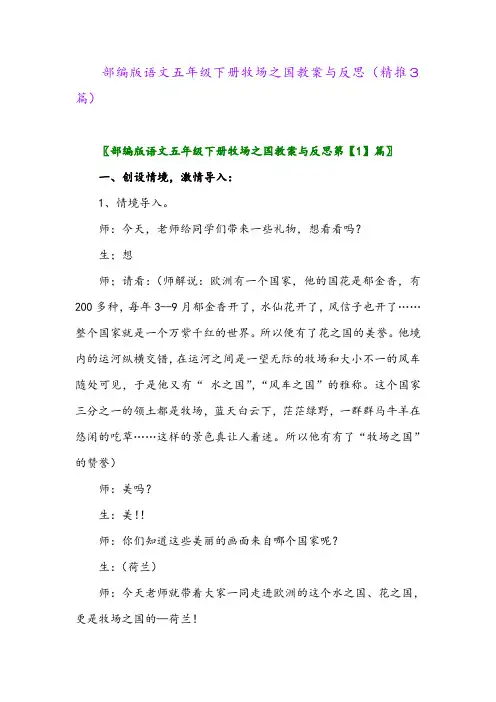 部编版语文五年级下册牧场之国教案与反思（精推3篇）

〖部编版语文五年级下册牧场之国教案与反思第【1】篇〗

一、创设情境，激情导入：

1、情境导入。

师：今天，老师给同学们带来一些礼物，想看看吗？

生：想

师：请看：(师解说：欧洲有一个国家，他的国花是郁金香，有200多种，每年3—9月郁金香开了，水仙花开了，风信子也开了……整个国家就是一个万紫千红的世界。所以便有了花之国的美誉。他境内的运河纵横交错，在运河之间是一望无际的牧场和大小不一的风车随处可见，于是他又有“ 水之国”，“风车之国”的雅称。这个国家三分之一的领土都是牧场，蓝天白云下，茫茫绿野，一群群马牛羊在悠闲的吃草……这样的景色真让人着迷。所以他有有了“牧场之国”的赞誉)

师：美吗？

生：美!!

师：你们知道这些美丽的画面来自哪个国家呢？

生：(荷兰)

师：今天老师就带着大家一同走进欧洲的这个水之国、花之国，更是牧场之国的—荷兰!